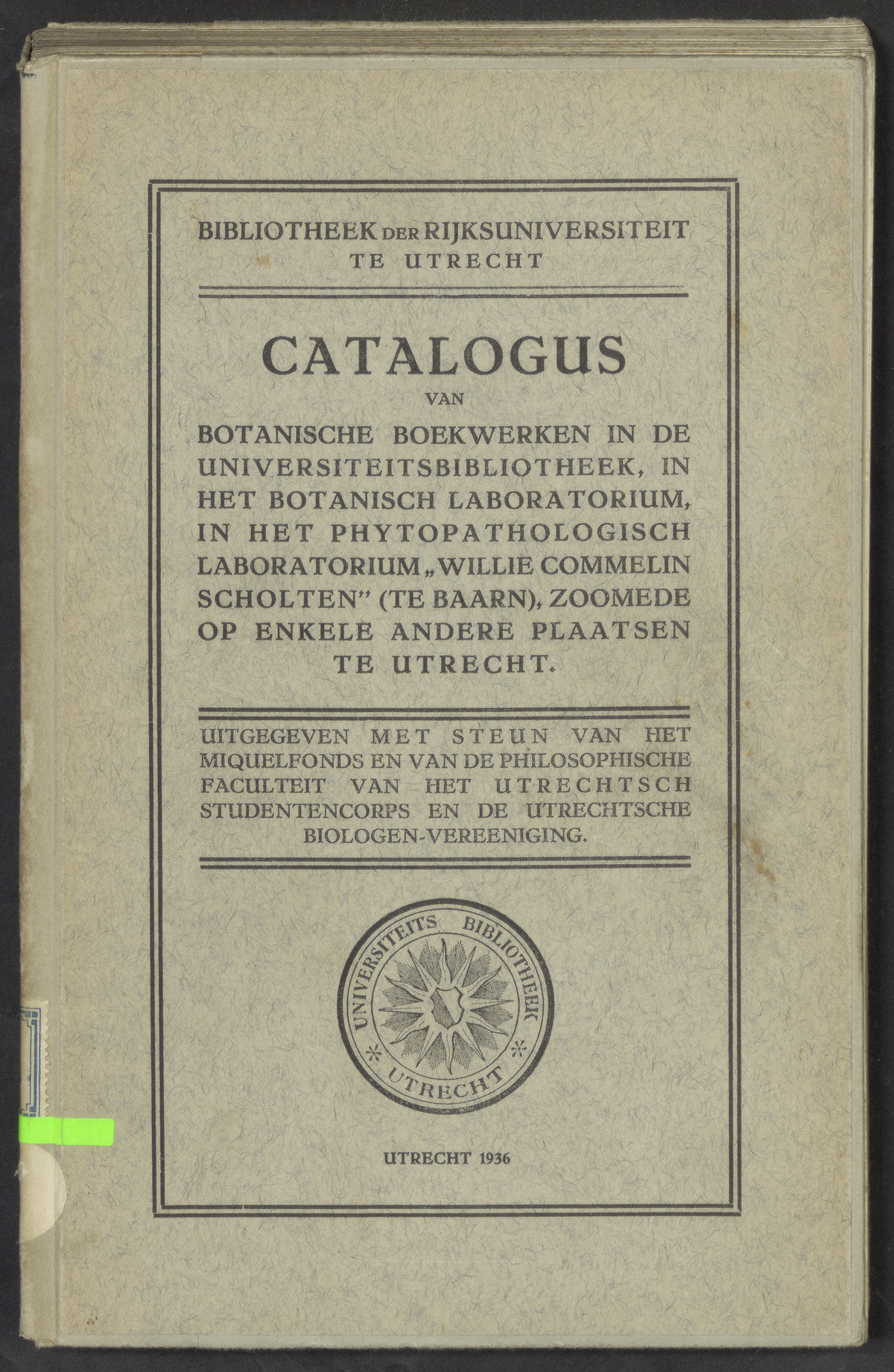 BIBLIOTHEEK DER RIJKSUNIVERSITEIT
TE UTRECHT

CATALOGUS
VAN
BOTANISCHE BOEKWERKEN IN DE UNIVERSITEITSBIBLIOTHEEK, IN HET BOTANISCH LABORATORIUM, IN HET PHYTOPATHOLOGISCH LABORATORIUM „WILLIE COMMELIN SCHOLTEN" (TE BAARN), ZOOMEDE OP ENKELE ANDERE PLAATSEN TE UTRECHT.

UITGEGEVEN MET STEUN VAN HET MIQUELFONDS EN VAN DE PHILOSOPHISCHE FACULTEIT VAN HET UTRECHTSCH STUDENTENCORPS EN DE UTRECHTSCHE BIOLOGEN-VEREENIGING.

UNIVERSITEITS BIBLIOTHEEK
UTRECHT

UTRECHT 1936